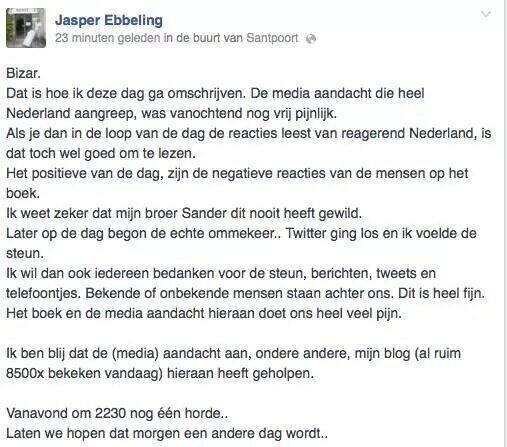 Jasper Ebbeling
23 minuten geleden in de buurt van Santpoort

Bizar.
Dat is hoe ik deze dag ga omschrijven. De media aandacht die heel Nederland aangreep, was vanochtend nog vrij pijnlijk.
Als je dan in de loop van de dag de reacties leest van reagerend Nederland, is dat toch wel goed om te lezen.
Het positieve van de dag, zijn de negatieve reacties van de mensen op het boek.
Ik weet zeker dat mijn broer Sander dit nooit heeft gewild.
Later op de dag begon de echte ommekeer.. Twitter ging los en ik voelde de steun.
Ik wil dan ook iedereen bedanken voor de steun, berichten, tweets en telefoontjes. Bekende of onbekende mensen staan achter ons. Dit is heel fijn.
Het boek en de media aandacht hieraan doet ons heel veel pijn.

Ik ben blij dat de (media) aandacht aan, ondere andere, mijn blog (al ruim 8500x bekeken vandaag) hieraan heeft geholpen.

Vanavond om 2230 nog één horde..
Laten we hopen dat morgen een andere dag wordt..